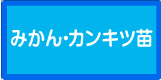 みかん・カンキツ苗